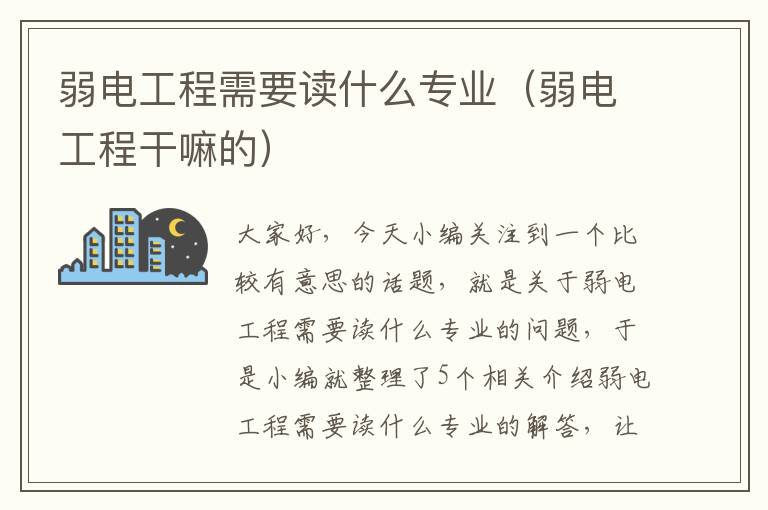 弱电工程需要读什么专业（弱电工程干嘛的）

大家好，今天小编关注到一个比较有意思的话题，就是关于弱电工程需要读什么专业的问题，于是小编就整理了5个相关介绍弱电工程需要读什么专业的解答，让